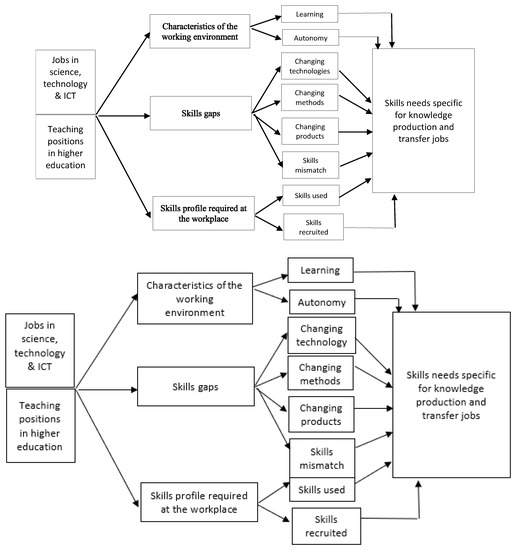 Jobs in science, technology & ICT

Teaching positions in higher education

Characteristics of the working environment

Skills gaps

Skills profile required at the workplace

Learning

Autonomy

Changing technologies

Changing methods

Changing products

Skills mismatch

Skills used

Skills recruited

Skills needs specific for knowledge production and transfer jobs

Jobs in science, technology & ICT

Teaching positions in higher education

Characteristics of the working environment

Skills gaps

Skills profile required at the workplace

Learning

Autonomy

Changing technology

Changing methods

Changing products

Skills mismatch

Skills used

Skills recruited

Skills needs specific for knowledge production and transfer jobs